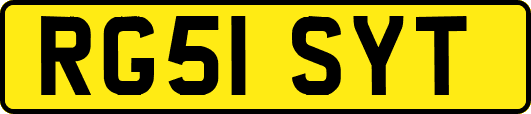 RG51 SYT